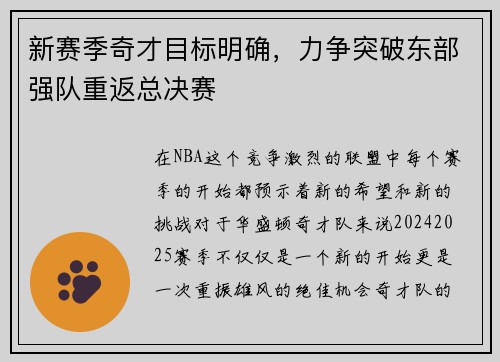 新赛季奇才目标明确，力争突破东部强队重返总决赛

在NBA这个竞争激烈的联盟中每个赛季的开始都预示着新的希望和新的挑战对于华盛顿奇才队来说20242025赛季不仅仅是一个新的开始更是一次重振雄风的绝佳机会奇才队的